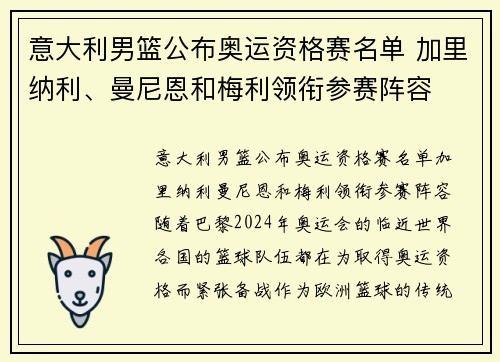 意大利男篮公布奥运资格赛名单 加里纳利、曼尼恩和梅利领衔参赛阵容

意大利男篮公布奥运资格赛名单加里纳利曼尼恩和梅利领衔参赛阵容随着巴黎2024年奥运会的临近世界各国的篮球队伍都在为取得奥运资格而紧张备战作为欧洲篮球的传统